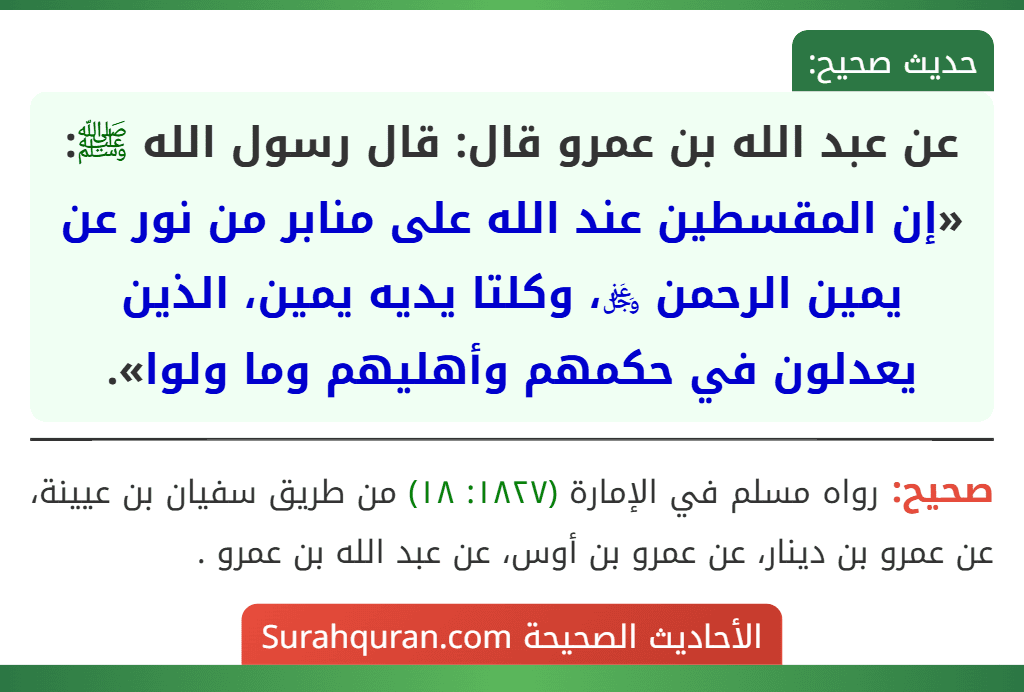 حديث صحيح:

عن عبد الله بن عمرو قال: قال رسول الله ﷺ: «إن المقسطين عند الله على منابر من نور عن يمين الرحمن ﷻ، وكلتا يديه يمين، الذين يعدلون في حكمهم وأهليهم وما ولوا».

صحيح: رواه مسلم في الإمارة (١٨٢٧: ١٨) من طريق سفيان بن عيينة، عن عمرو بن دينار، عن عمرو بن أوس، عن عبد الله بن عمرو .

الأحاديث الصحيحة Surahquran.com